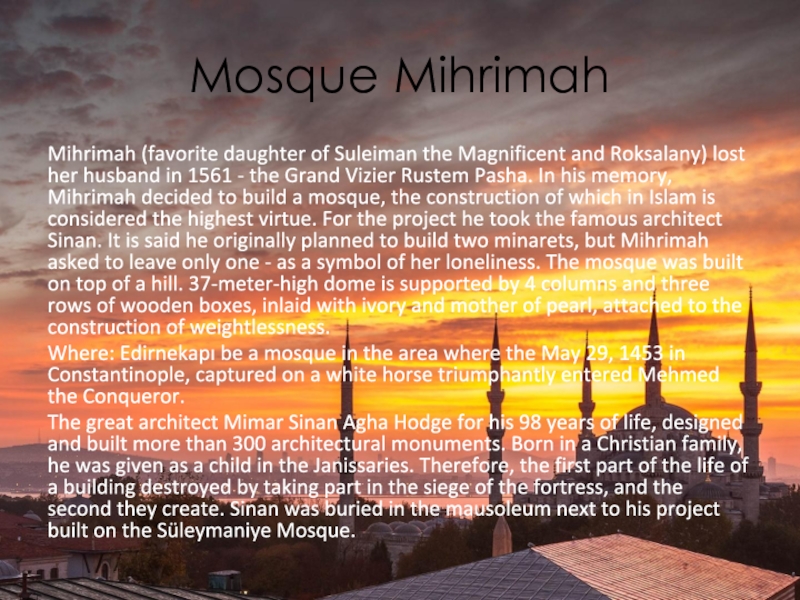 Mosque Mihrimah

Mihrimah (favorite daughter of Suleiman the Magnificent and Roksalany) lost her husband in 1561 - the Grand Vizier Rustem Pasha. In his memory, Mihrimah decided to build a mosque, the construction of which in Islam is considered the highest virtue. For the project he took the famous architect Sinan. It is said he originally planned to build two minarets, but Mihrimah asked to leave only one - as a symbol of her loneliness. The mosque was built on top of a hill. 37-meter-high dome is supported by 4 columns and three rows of wooden boxes, inlaid with ivory and mother of pearl, attached to the construction of weightlessness.

Where: Edirnekapı be a mosque in the area where the May 29, 1453 in Constantinople, captured on a white horse triumphantly entered Mehmed the Conqueror.

The great architect Mimar Sinan Agha Hodge for his 98 years of life, designed and built more than 300 architectural monuments. Born in a Christian family, he was given as a child in the Janissaries. Therefore, the first part of the life of a building destroyed by taking part in the siege of the fortress, and the second they create. Sinan was buried in the mausoleum next to his project built on the Süleymaniye Mosque.